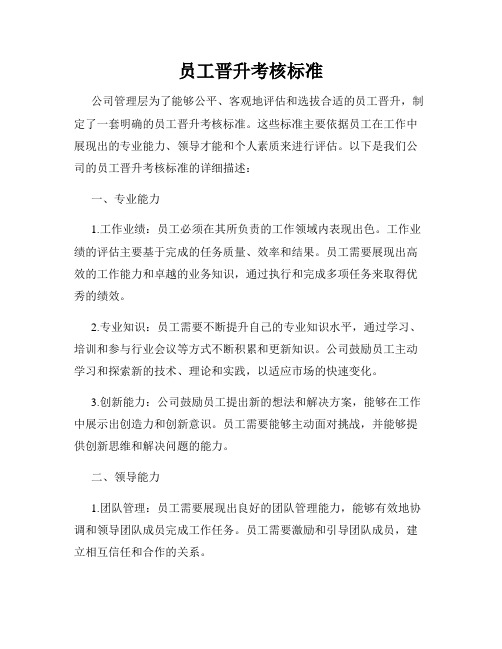 员工晋升考核标准

公司管理层为了能够公平、客观地评估和选拔合适的员工晋升，制定了一套明确的员工晋升考核标准。这些标准主要依据员工在工作中展现出的专业能力、领导才能和个人素质来进行评估。以下是我们公司的员工晋升考核标准的详细描述：

一、专业能力

1.工作业绩：员工必须在其所负责的工作领域内表现出色。工作业绩的评估主要基于完成的任务质量、效率和结果。员工需要展现出高效的工作能力和卓越的业务知识，通过执行和完成多项任务来取得优秀的绩效。

2.专业知识：员工需要不断提升自己的专业知识水平，通过学习、培训和参与行业会议等方式不断积累和更新知识。公司鼓励员工主动学习和探索新的技术、理论和实践，以适应市场的快速变化。

3.创新能力：公司鼓励员工提出新的想法和解决方案，能够在工作中展示出创造力和创新意识。员工需要能够主动面对挑战，并能够提供创新思维和解决问题的能力。

二、领导能力

1.团队管理：员工需要展现出良好的团队管理能力，能够有效地协调和领导团队成员完成工作任务。员工需要激励和引导团队成员，建立相互信任和合作的关系。